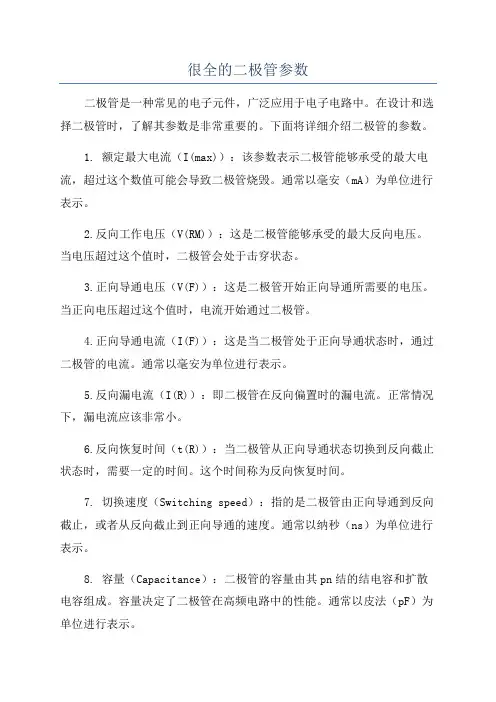 很全的二极管参数

二极管是一种常见的电子元件，广泛应用于电子电路中。在设计和选择二极管时，了解其参数是非常重要的。下面将详细介绍二极管的参数。

1. 额定最大电流（I(max)）：该参数表示二极管能够承受的最大电流，超过这个数值可能会导致二极管烧毁。通常以毫安（mA）为单位进行表示。

2.反向工作电压（V(RM)）：这是二极管能够承受的最大反向电压。当电压超过这个值时，二极管会处于击穿状态。

3.正向导通电压（V(F)）：这是二极管开始正向导通所需要的电压。当正向电压超过这个值时，电流开始通过二极管。

4.正向导通电流（I(F)）：这是当二极管处于正向导通状态时，通过二极管的电流。通常以毫安为单位进行表示。

5.反向漏电流（I(R)）：即二极管在反向偏置时的漏电流。正常情况下，漏电流应该非常小。

6.反向恢复时间（t(R)）：当二极管从正向导通状态切换到反向截止状态时，需要一定的时间。这个时间称为反向恢复时间。

7. 切换速度（Switching speed）：指的是二极管由正向导通到反向截止，或者从反向截止到正向导通的速度。通常以纳秒（ns）为单位进行表示。

8. 容量（Capacitance）：二极管的容量由其pn结的结电容和扩散电容组成。容量决定了二极管在高频电路中的性能。通常以皮法（pF）为单位进行表示。